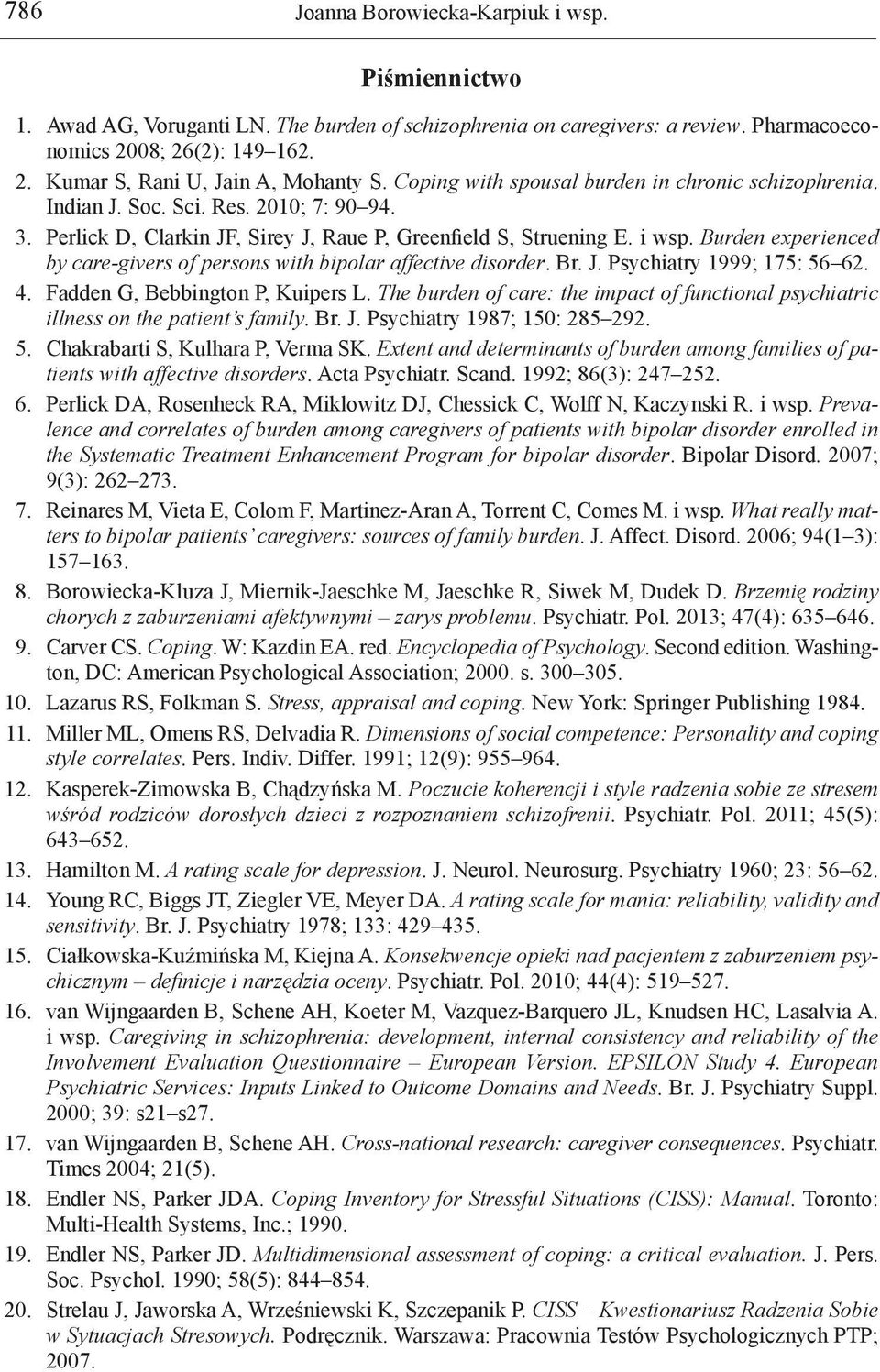 786 Joanna Borowiecka-Karpiuk i wsp.

Piśmiennictwo

1. Awad AG, Voruganti LN. The burden of schizophrenia on caregivers: a review. Pharmacoeconomics 2008; 26(2): 149–162.

2. Kumar S, Rani U, Jain A, Mohanty S. Coping with spousal burden in chronic schizophrenia. Indian J. Soc. Sci. Res. 2010; 7: 90–94.

3. Perlick D, Clarkin JF, Sirey J, Raue P, Greenfield S, Struening E. i wsp. Burden experienced by care-givers of persons with bipolar affective disorder. Br. J. Psychiatry 1999; 175: 56–62.

4. Fadden G, Bebbington P, Kuipers L. The burden of care: the impact of functional psychiatric illness on the patient's family. Br. J. Psychiatry 1987; 150: 285–292.

5. Chakrabarti S, Kulhara P, Verma SK. Extent and determinants of burden among families of patients with affective disorders. Acta Psychiatr. Scand. 1992; 86(3): 247–252.

6. Perlick DA, Rosenheck RA, Miklowitz DJ, Chessick C, Wolff N, Kaczynski R. i wsp. Prevalence and correlates of burden among caregivers of patients with bipolar disorder enrolled in the Systematic Treatment Enhancement Program for bipolar disorder. Bipolar Disord. 2007; 9(3): 262–273.

7. Reinares M, Vieta E, Colom F, Martinez-Aran A, Torrent C, Comes M. i wsp. What really matters to bipolar patients' caregivers: sources of family burden. J. Affect. Disord. 2006; 94(1–3): 157–163.

8. Borowiecka-Kluza J, Miernik-Jaeschke M, Jaeschke R, Siwek M, Dudek D. Brzemię rodziny chorych z zaburzeniami afektywnymi – zarys problemu. Psychiatr. Pol. 2013; 47(4): 635–646.

9. Carver CS. Coping. W: Kazdin EA. red. Encyclopedia of Psychology. Second edition. Washington, DC: American Psychological Association; 2000. s. 300–305.

10. Lazarus RS, Folkman S. Stress, appraisal and coping. New York: Springer Publishing 1984.

11. Miller ML, Omens RS, Delvadia R. Dimensions of social competence: Personality and coping style correlates. Pers. Indiv. Differ. 1991; 12(9): 955–964.

12. Kasperek-Zimowska B, Chądzyńska M. Poczucie koherencji i style radzenia sobie ze stresem wśród rodziców dorosłych dzieci z rozpoznaniem schizofrenii. Psychiatr. Pol. 2011; 45(5): 643–652.

13. Hamilton M. A rating scale for depression. J. Neurol. Neurosurg. Psychiatry 1960; 23: 56–62.

14. Young RC, Biggs JT, Ziegler VE, Meyer DA. A rating scale for mania: reliability, validity and sensitivity. Br. J. Psychiatry 1978; 133: 429–435.

15. Ciałkowska-Kuźmińska M, Kiejna A. Konsekwencje opieki nad pacjentem z zaburzeniem psychicznym – definicje i narzędzia oceny. Psychiatr. Pol. 2010; 44(4): 519–527.

16. van Wijngaarden B, Schene AH, Koeter M, Vazquez-Barquero JL, Knudsen HC, Lasalvia A. i wsp. Caregiving in schizophrenia: development, internal consistency and reliability of the Involvement Evaluation Questionnaire – European Version. EPSILON Study 4. European Psychiatric Services: Inputs Linked to Outcome Domains and Needs. Br. J. Psychiatry Suppl. 2000; 39: s21–s27.

17. van Wijngaarden B, Schene AH. Cross-national research: caregiver consequences. Psychiatr. Times 2004; 21(5).

18. Endler NS, Parker JDA. Coping Inventory for Stressful Situations (CISS): Manual. Toronto: Multi-Health Systems, Inc.; 1990.

19. Endler NS, Parker JD. Multidimensional assessment of coping: a critical evaluation. J. Pers. Soc. Psychol. 1990; 58(5): 844–854.

20. Strelau J, Jaworska A, Wrześniewski K, Szczepanik P. CISS – Kwestionariusz Radzenia Sobie w Sytuacjach Stresowych. Podręcznik. Warszawa: Pracownia Testów Psychologicznych PTP; 2007.